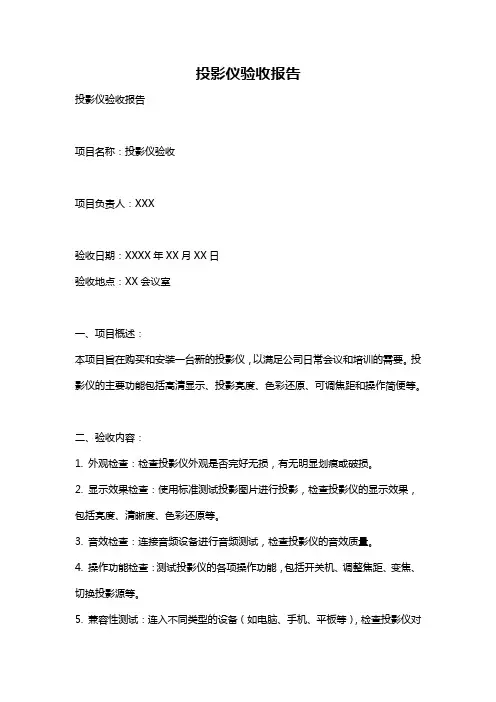 投影仪验收报告

投影仪验收报告

项目名称：投影仪验收

项目负责人：XXX

验收日期：XXXX 年 XX 月 XX 日

验收地点：XX 会议室

一、项目概述：

本项目旨在购买和安装一台新的投影仪，以满足公司日常会议和培训的需要。投影仪的主要功能包括高清显示、投影亮度、色彩还原、可调焦距和操作简便等。

二、验收内容：

1. 外观检查：检查投影仪外观是否完好无损，有无明显划痕或破损。

2. 显示效果检查：使用标准测试投影图片进行投影，检查投影仪的显示效果，包括亮度、清晰度、色彩还原等。

3. 音效检查：连接音频设备进行音频测试，检查投影仪的音效质量。

4. 操作功能检查：测试投影仪的各项操作功能，包括开关机、调整焦距、变焦、切换投影源等。

5. 兼容性测试：连入不同类型的设备（如电脑、手机、平板等），检查投影仪对